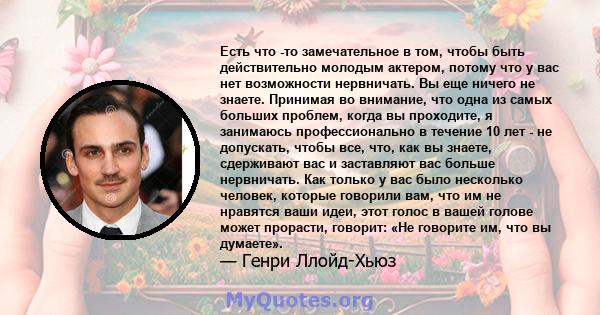 Есть что -то замечательное в том, чтобы быть действительно молодым актером, потому что у вас нет возможности нервничать. Вы еще ничего не знаете. Принимая во внимание, что одна из самых больших проблем, когда вы проходите, я занимаюсь профессионально в течение 10 лет - не допускать, чтобы все, что, как вы знаете, сдерживают вас и заставляют вас больше нервничать. Как только у вас было несколько человек, которые говорили вам, что им не нравятся ваши идеи, этот голос в вашей голове может прорасти, говорит: «Не говорите им, что вы думаете».

— Генри Ллойд-Хьюз

MyQuotes.org